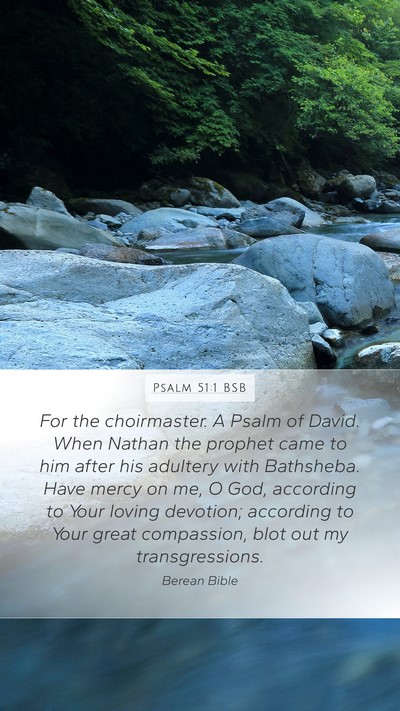 PSALM 51:1 BSB

For the choirmaster. A Psalm of David. When Nathan the prophet came to him after his adultery with Bathsheba. Have mercy on me, O God, according to Your loving devotion; according to Your great compassion, blot out my transgressions.

Berean Bible